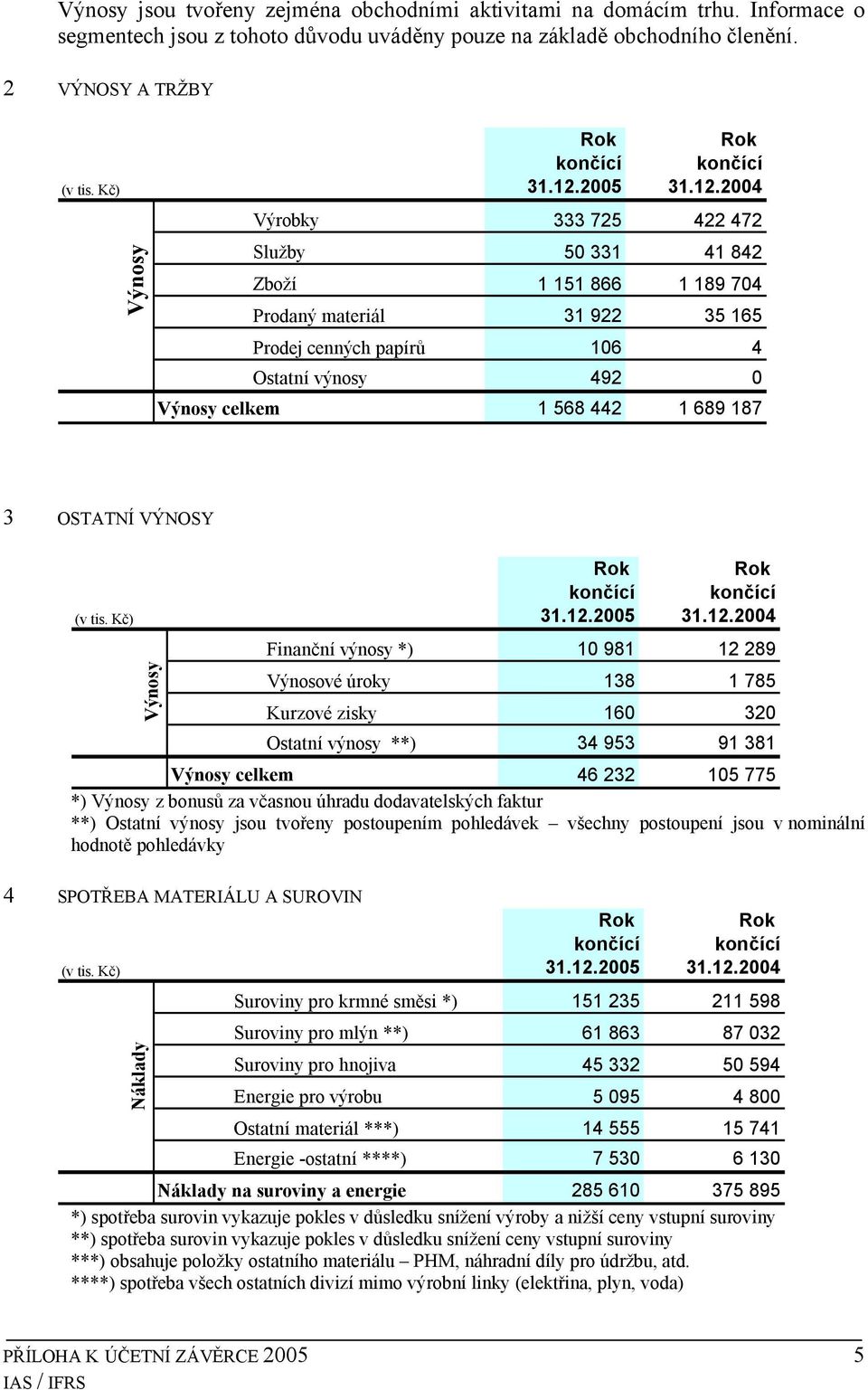 Výnosy jsou tvořeny zejména obchodními aktivitami na domácím trhu. Informace o segmentech jsou z tohoto důvodu uváděny pouze na základě obchodního členění.

2 VÝNOSY A TRŽBY

| (v tis. Kč) | | Rok končící 31.12.2005 | Rok končící 31.12.2004 |
|---|---|---|---|
| Výnosy | Výrobky | 333 725 | 422 472 |
| | Služby | 50 331 | 41 842 |
| | Zboží | 1 151 866 | 1 189 704 |
| | Prodaný materiál | 31 922 | 35 165 |
| | Prodej cenných papírů | 106 | 4 |
| | Ostatní výnosy | 492 | 0 |
| Výnosy celkem | | 1 568 442 | 1 689 187 |

3 OSTATNÍ VÝNOSY

| (v tis. Kč) | | Rok končící 31.12.2005 | Rok končící 31.12.2004 |
|---|---|---|---|
| Výnosy | Finanční výnosy *) | 10 981 | 12 289 |
| | Výnosové úroky | 138 | 1 785 |
| | Kurzové zisky | 160 | 320 |
| | Ostatní výnosy **) | 34 953 | 91 381 |
| Výnosy celkem | | 46 232 | 105 775 |

*) Výnosy z bonusů za včasnou úhradu dodavatelských faktur
**) Ostatní výnosy jsou tvořeny postoupením pohledávek – všechny postoupení jsou v nominální hodnotě pohledávky

4 SPOTŘEBA MATERIÁLU A SUROVIN

| (v tis. Kč) | | Rok končící 31.12.2005 | Rok končící 31.12.2004 |
|---|---|---|---|
| Náklady | Suroviny pro krmné směsi *) | 151 235 | 211 598 |
| | Suroviny pro mlýn **) | 61 863 | 87 032 |
| | Suroviny pro hnojiva | 45 332 | 50 594 |
| | Energie pro výrobu | 5 095 | 4 800 |
| | Ostatní materiál ***) | 14 555 | 15 741 |
| | Energie -ostatní ****) | 7 530 | 6 130 |
| Náklady na suroviny a energie | | 285 610 | 375 895 |

*) spotřeba surovin vykazuje pokles v důsledku snížení výroby a nižší ceny vstupní suroviny
**) spotřeba surovin vykazuje pokles v důsledku snížení ceny vstupní suroviny
***) obsahuje položky ostatního materiálu – PHM, náhradní díly pro údržbu, atd.
****) spotřeba všech ostatních divizí mimo výrobní linky (elektřina, plyn, voda)

PŘÍLOHA K ÚČETNÍ ZÁVĚRCE 2005 5
IAS / IFRS